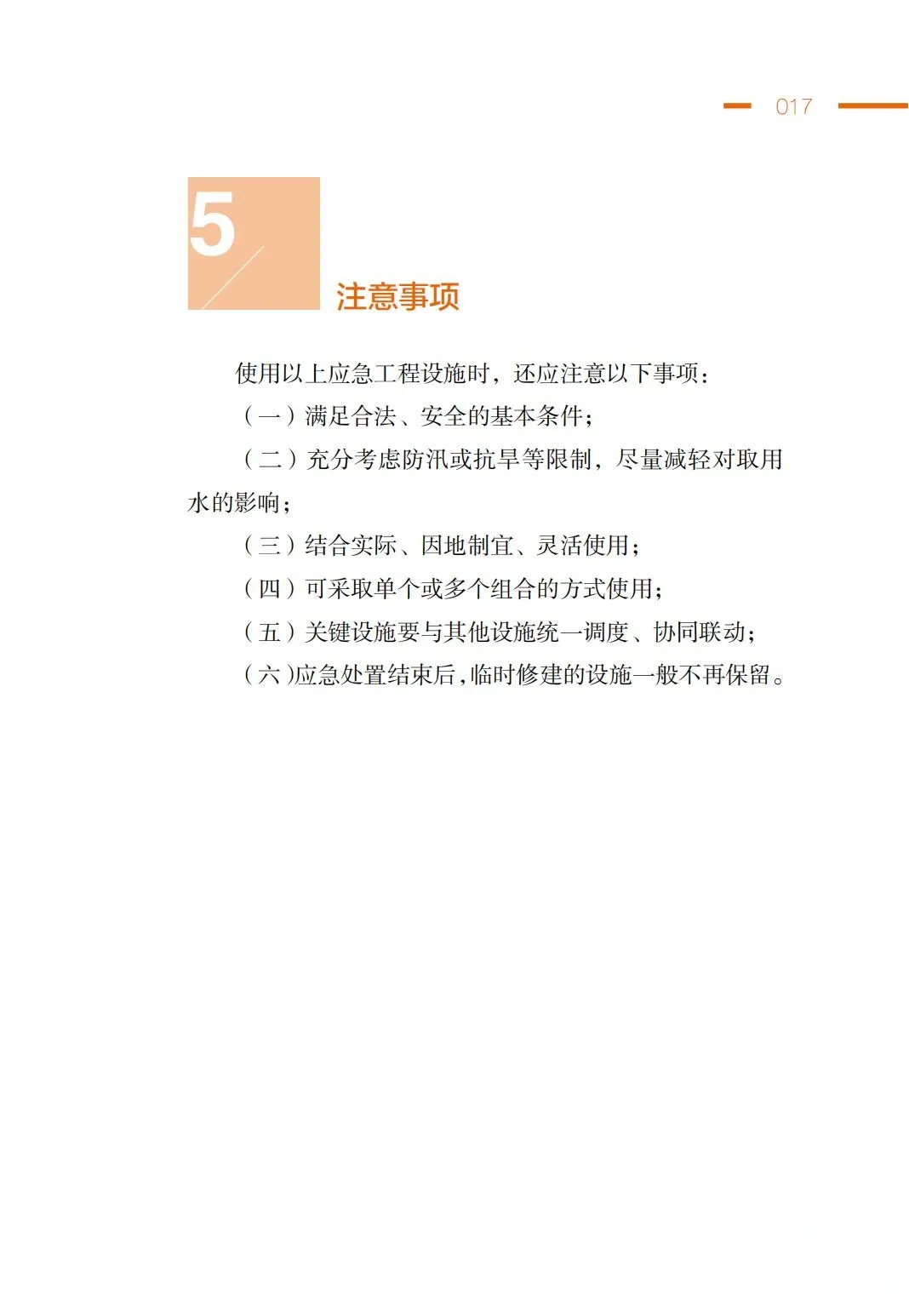 017

5

注意事项

使用以上应急工程设施时，还应注意以下事项：

（一）满足合法、安全的基本条件；

（二）充分考虑防汛或抗旱等限制，尽量减轻对取用水的影响；

（三）结合实际、因地制宜、灵活使用；

（四）可采取单个或多个组合的方式使用；

（五）关键设施要与其他设施统一调度、协同联动；

（六）应急处置结束后，临时修建的设施一般不再保留。